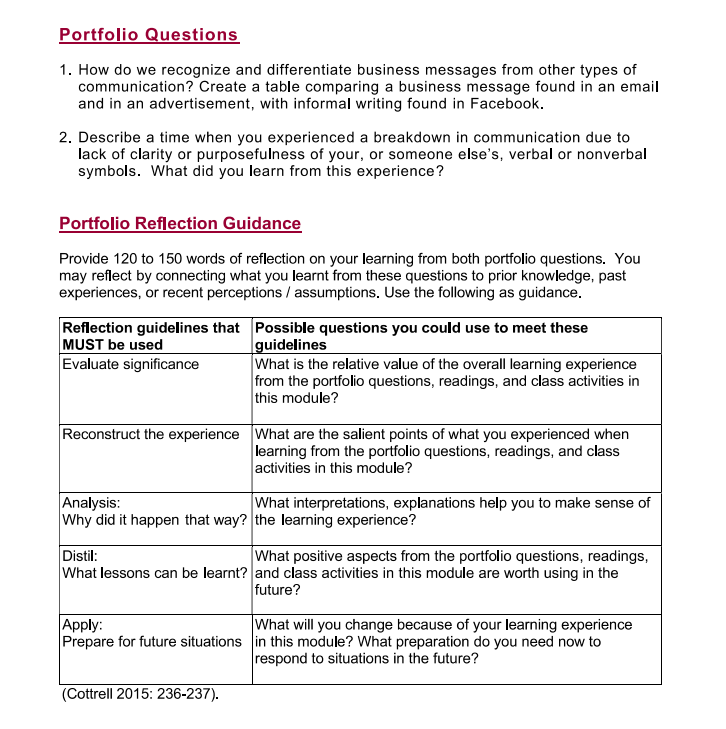 Portfolio Questions

1. How do we recognize and differentiate business messages from other types of communication? Create a table comparing a business message found in an email and in an advertisement, with informal writing found in Facebook.

2. Describe a time when you experienced a breakdown in communication due to lack of clarity or purposefulness of your, or someone else's, verbal or nonverbal symbols. What did you learn from this experience?

Portfolio Reflection Guidance

Provide 120 to 150 words of reflection on your learning from both portfolio questions. You may reflect by connecting what you learnt from these questions to prior knowledge, past experiences, or recent perceptions / assumptions. Use the following as guidance.

| Reflection guidelines that MUST be used | Possible questions you could use to meet these guidelines |
|---|---|
| Evaluate significance | What is the relative value of the overall learning experience from the portfolio questions, readings, and class activities in this module? |
| Reconstruct the experience | What are the salient points of what you experienced when learning from the portfolio questions, readings, and class activities in this module? |
| Analysis: Why did it happen that way? | What interpretations, explanations help you to make sense of the learning experience? |
| Distil: What lessons can be learnt? | What positive aspects from the portfolio questions, readings, and class activities in this module are worth using in the future? |
| Apply: Prepare for future situations | What will you change because of your learning experience in this module? What preparation do you need now to respond to situations in the future? |

(Cottrell 2015: 236-237).